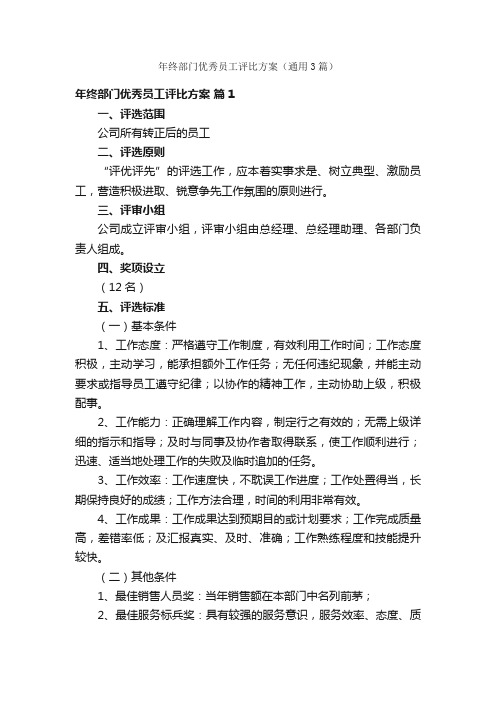 年终部门优秀员工评比方案（通用3篇）

年终部门优秀员工评比方案 篇1

一、评选范围

公司所有转正后的员工

二、评选原则

“评优评先”的评选工作，应本着实事求是、树立典型、激励员工，营造积极进取、锐意争先工作氛围的原则进行。

三、评审小组

公司成立评审小组，评审小组由总经理、总经理助理、各部门负责人组成。

四、奖项设立

（12名）

五、评选标准

（一）基本条件

1、工作态度：严格遵守工作制度，有效利用工作时间；工作态度积极，主动学习，能承担额外工作任务；无任何违纪现象，并能主动要求或指导员工遵守纪律；以协作的精神工作，主动协助上级，积极配事。

2、工作能力：正确理解工作内容，制定行之有效的；无需上级详细的指示和指导；及时与同事及协作者取得联系，使工作顺利进行；迅速、适当地处理工作的失败及临时追加的任务。

3、工作效率：工作速度快，不耽误工作进度；工作处置得当，长期保持良好的成绩；工作方法合理，时间的利用非常有效。

4、工作成果：工作成果达到预期目的或计划要求；工作完成质量高，差错率低；及汇报真实、及时、准确；工作熟练程度和技能提升较快。

（二）其他条件

1、最佳销售人员奖：当年销售额在本部门中名列前茅；

2、最佳服务标兵奖：具有较强的服务意识，服务效率、态度、质